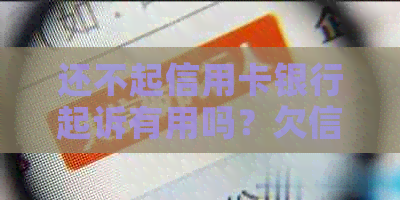 还不起信用卡银行起诉有用吗？欠信